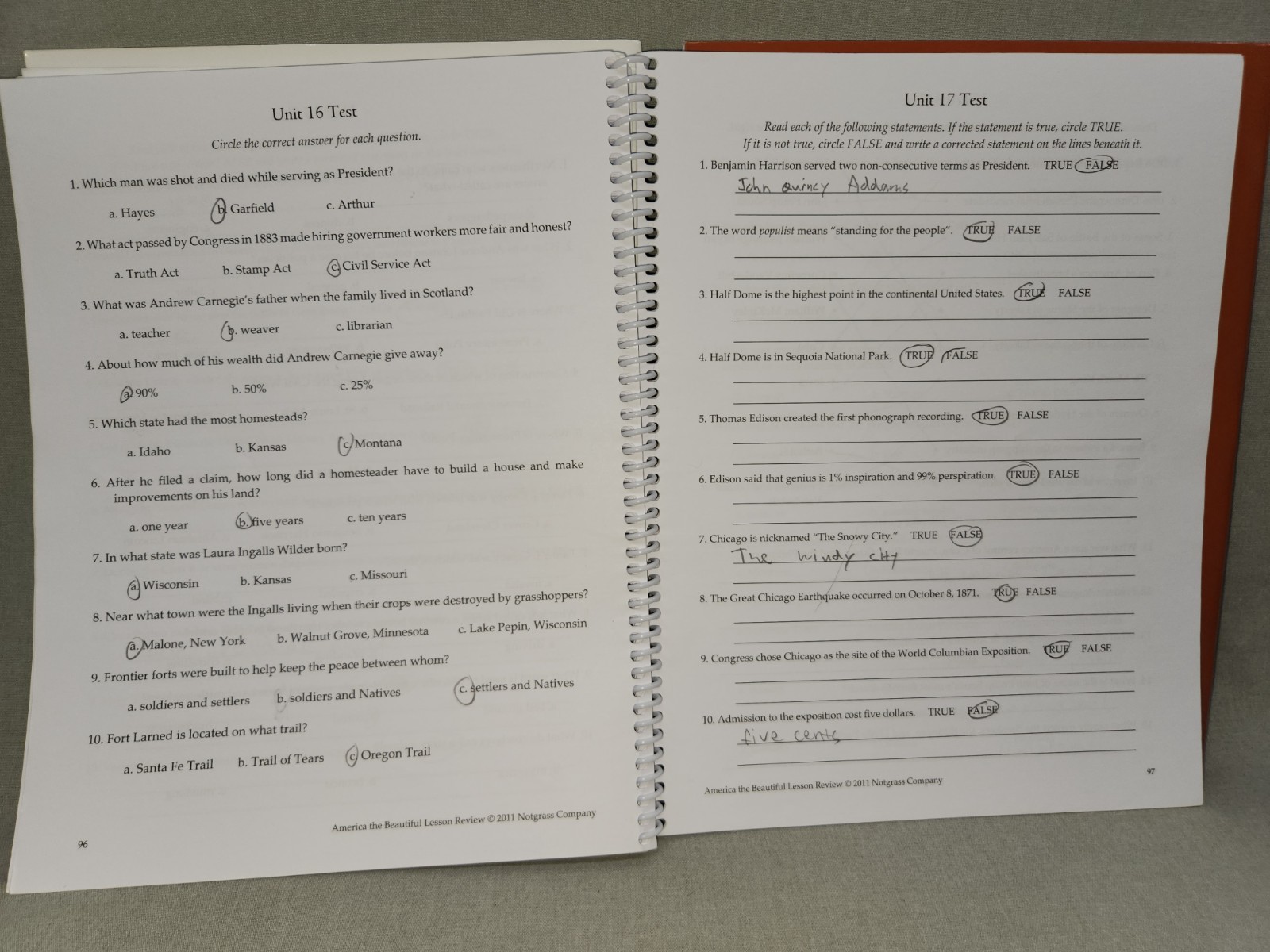 Unit 16 Test

Circle the correct answer for each question.

1. Which man was shot and died while serving as President?

a. Hayes b. Garfield c. Arthur

2. What act passed by Congress in 1883 made hiring government workers more fair and honest?

a. Truth Act b. Stamp Act c. Civil Service Act

3. What was Andrew Carnegie's father when the family lived in Scotland?

a. teacher b. weaver c. librarian

4. About how much of his wealth did Andrew Carnegie give away?

a. 90% b. 50% c. 25%

5. Which state had the most homesteads?

a. Idaho b. Kansas c. Montana

6. After he filed a claim, how long did a homesteader have to build a house and make improvements on his land?

a. one year b. five years c. ten years

7. In what state was Laura Ingalls Wilder born?

a. Wisconsin b. Kansas c. Missouri

8. Near what town were the Ingalls living when their crops were destroyed by grasshoppers?

a. Malone, New York b. Walnut Grove, Minnesota c. Lake Pepin, Wisconsin

9. Frontier forts were built to help keep the peace between whom?

a. soldiers and settlers b. soldiers and Natives c. settlers and Natives

10. Fort Larned is located on what trail?

a. Santa Fe Trail b. Trail of Tears c. Oregon Trail

America the Beautiful Lesson Review © 2011 Notgrass Company

96

Unit 17 Test

Read each of the following statements. If the statement is true, circle TRUE. If it is not true, circle FALSE and write a corrected statement on the lines beneath it.

1. Benjamin Harrison served two non-consecutive terms as President. TRUE FALSE

John Quincy Addams

2. The word populist means "standing for the people". TRUE FALSE

3. Half Dome is the highest point in the continental United States. TRUE FALSE

4. Half Dome is in Sequoia National Park. TRUE FALSE

5. Thomas Edison created the first phonograph recording. TRUE FALSE

6. Edison said that genius is 1% inspiration and 99% perspiration. TRUE FALSE

7. Chicago is nicknamed "The Snowy City." TRUE FALSE

The windy city

8. The Great Chicago Earthquake occurred on October 8, 1871. TRUE FALSE

9. Congress chose Chicago as the site of the World Columbian Exposition. TRUE FALSE

10. Admission to the exposition cost five dollars. TRUE FALSE

five cents

America the Beautiful Lesson Review © 2011 Notgrass Company

97